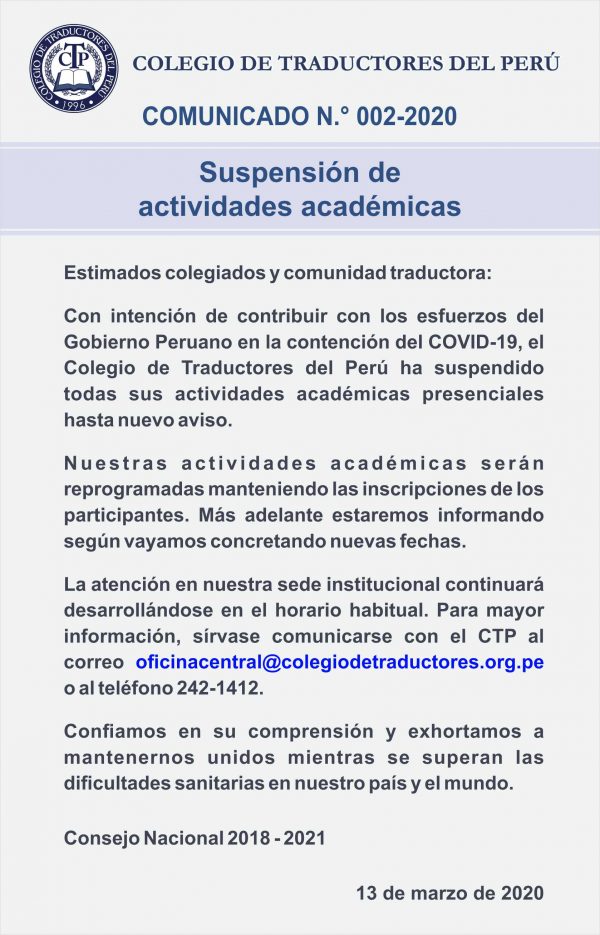 COLEGIO DE TRADUCTORES DEL PERÚ
CTP
1996

COLEGIO DE TRADUCTORES DEL PERÚ

COMUNICADO N.° 002-2020

Suspensión de actividades académicas

Estimados colegiados y comunidad traductora:

Con intención de contribuir con los esfuerzos del Gobierno Peruano en la contención del COVID-19, el Colegio de Traductores del Perú ha suspendido todas sus actividades académicas presenciales hasta nuevo aviso.

Nuestras actividades académicas serán reprogramadas manteniendo las inscripciones de los participantes. Más adelante estaremos informando según vayamos concretando nuevas fechas.

La atención en nuestra sede institucional continuará desarrollándose en el horario habitual. Para mayor información, sírvase comunicarse con el CTP al correo oficinacentral@colegiodetraductores.org.pe o al teléfono 242-1412.

Confiamos en su comprensión y exhortamos a mantenernos unidos mientras se superan las dificultades sanitarias en nuestro país y el mundo.

Consejo Nacional 2018 - 2021

13 de marzo de 2020